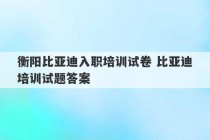 衡阳比亚迪入职培训试卷 比亚迪培训试题答案